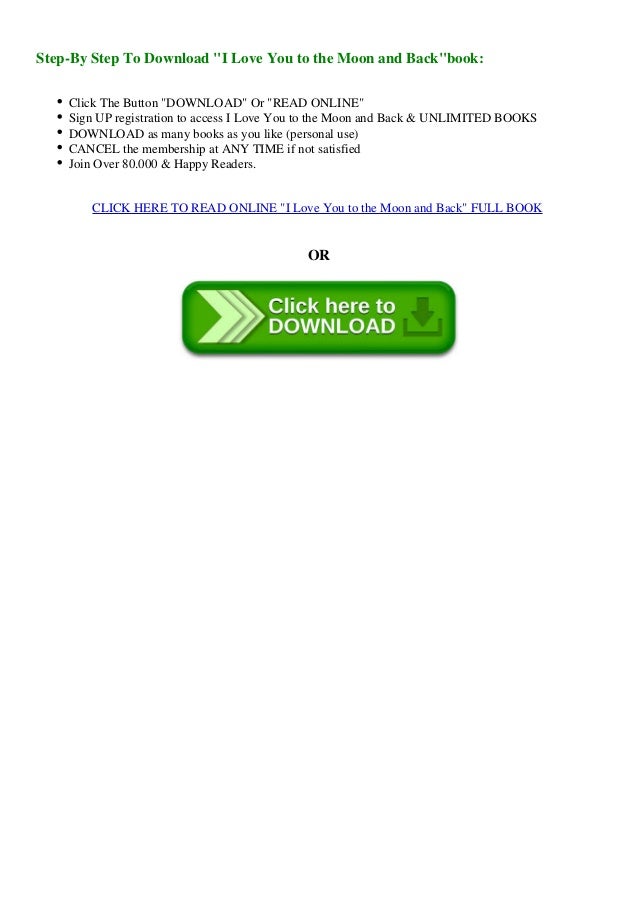 Step-By Step To Download "I Love You to the Moon and Back"book:

• Click The Button "DOWNLOAD" Or "READ ONLINE"
• Sign UP registration to access I Love You to the Moon and Back & UNLIMITED BOOKS
• DOWNLOAD as many books as you like (personal use)
• CANCEL the membership at ANY TIME if not satisfied
• Join Over 80.000 & Happy Readers.

CLICK HERE TO READ ONLINE "I Love You to the Moon and Back" FULL BOOK

OR

Click here to
DOWNLOAD